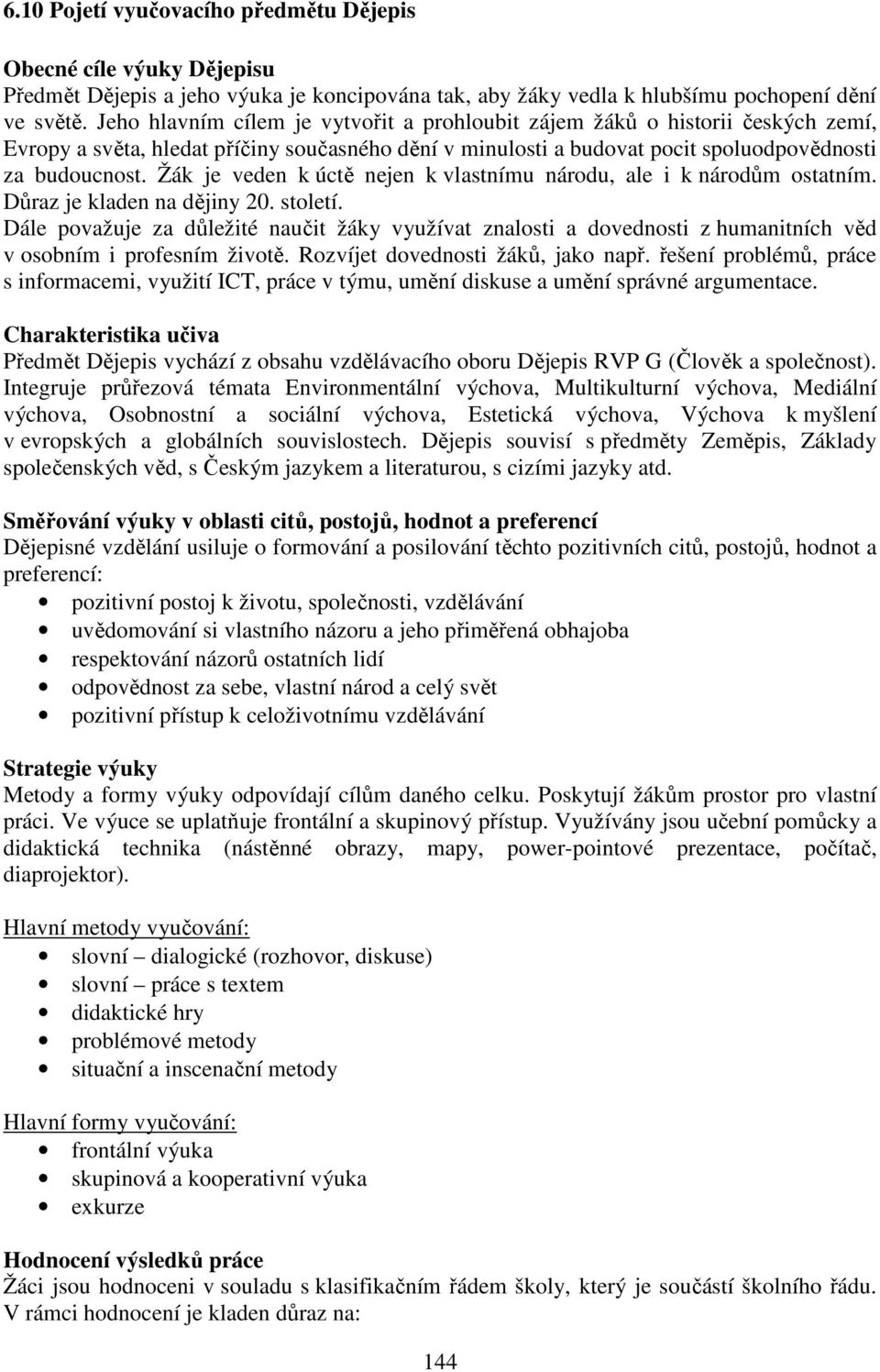 6.10 Pojetí vyučovacího předmětu Dějepis

Obecné cíle výuky Dějepisu
Předmět Dějepis a jeho výuka je koncipována tak, aby žáky vedla k hlubšímu pochopení dění ve světě. Jeho hlavním cílem je vytvořit a prohloubit zájem žáků o historii českých zemí, Evropy a světa, hledat příčiny současného dění v minulosti a budovat pocit spoluodpovědnosti za budoucnost. Žák je veden k úctě nejen k vlastnímu národu, ale i k národům ostatním. Důraz je kladen na dějiny 20. století.
Dále považuje za důležité naučit žáky využívat znalosti a dovednosti z humanitních věd v osobním i profesním životě. Rozvíjet dovednosti žáků, jako např. řešení problémů, práce s informacemi, využití ICT, práce v týmu, umění diskuse a umění správné argumentace.

Charakteristika učiva
Předmět Dějepis vychází z obsahu vzdělávacího oboru Dějepis RVP G (Člověk a společnost). Integruje průřezová témata Environmentální výchova, Multikulturní výchova, Mediální výchova, Osobnostní a sociální výchova, Estetická výchova, Výchova k myšlení v evropských a globálních souvislostech. Dějepis souvisí s předměty Zeměpis, Základy společenských věd, s Českým jazykem a literaturou, s cizími jazyky atd.

Směřování výuky v oblasti citů, postojů, hodnot a preferencí
Dějepisné vzdělání usiluje o formování a posilování těchto pozitivních citů, postojů, hodnot a preferencí:
• pozitivní postoj k životu, společnosti, vzdělávání
• uvědomování si vlastního názoru a jeho přiměřená obhajoba
• respektování názorů ostatních lidí
• odpovědnost za sebe, vlastní národ a celý svět
• pozitivní přístup k celoživotnímu vzdělávání

Strategie výuky
Metody a formy výuky odpovídají cílům daného celku. Poskytují žákům prostor pro vlastní práci. Ve výuce se uplatňuje frontální a skupinový přístup. Využívány jsou učební pomůcky a didaktická technika (nástěnné obrazy, mapy, power-pointové prezentace, počítač, diaprojektor).

Hlavní metody vyučování:
• slovní – dialogické (rozhovor, diskuse)
• slovní – práce s textem
• didaktické hry
• problémové metody
• situační a inscenační metody

Hlavní formy vyučování:
• frontální výuka
• skupinová a kooperativní výuka
• exkurze

Hodnocení výsledků práce
Žáci jsou hodnoceni v souladu s klasifikačním řádem školy, který je součástí školního řádu. V rámci hodnocení je kladen důraz na:

144